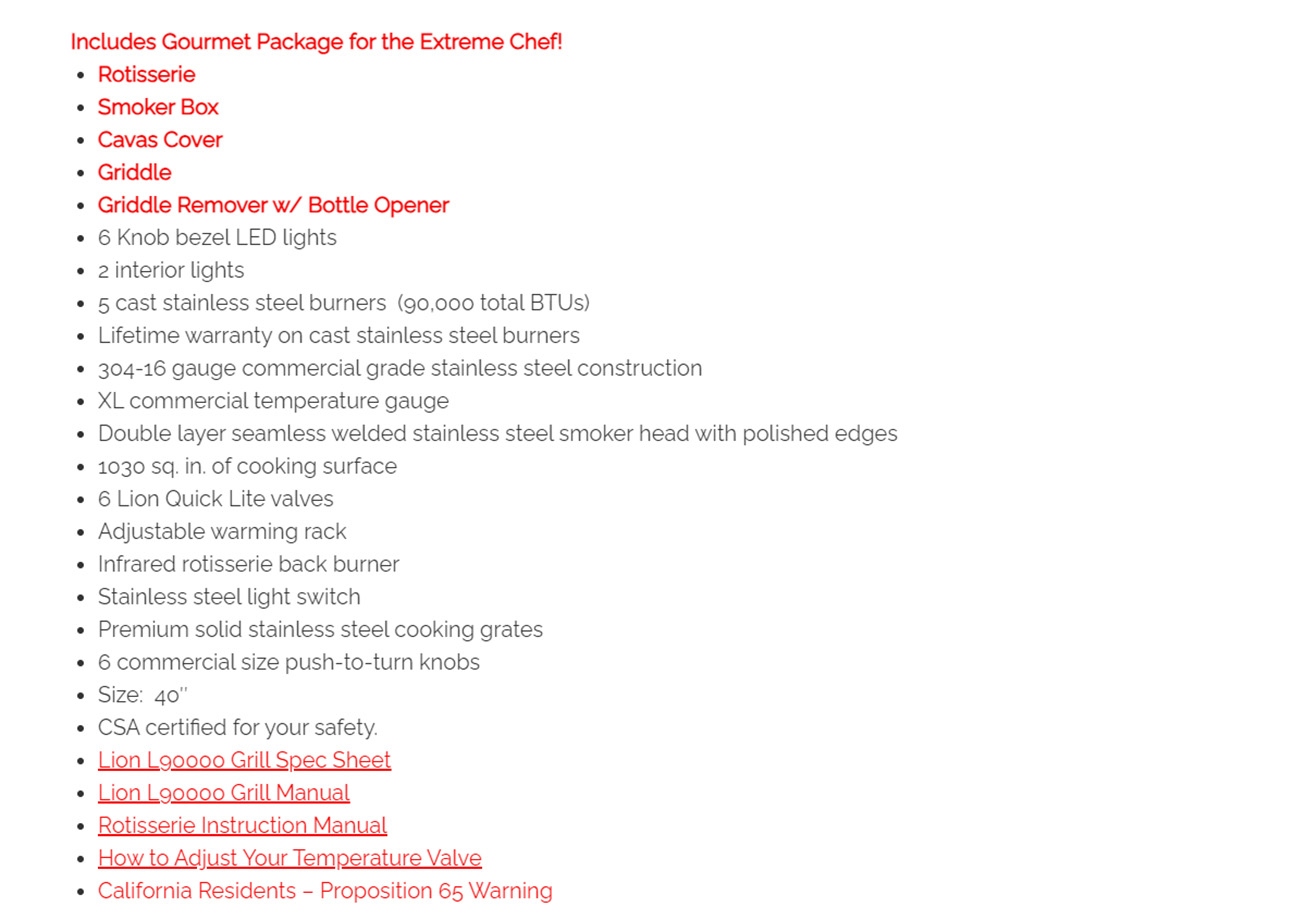 Includes Gourmet Package for the Extreme Chef!

- Rotisserie
- Smoker Box
- Cavas Cover
- Griddle
- Griddle Remover w/ Bottle Opener
- 6 Knob bezel LED lights
- 2 interior lights
- 5 cast stainless steel burners (90,000 total BTUs)
- Lifetime warranty on cast stainless steel burners
- 304-16 gauge commercial grade stainless steel construction
- XL commercial temperature gauge
- Double layer seamless welded stainless steel smoker head with polished edges
- 1030 sq. in. of cooking surface
- 6 Lion Quick Lite valves
- Adjustable warming rack
- Infrared rotisserie back burner
- Stainless steel light switch
- Premium solid stainless steel cooking grates
- 6 commercial size push-to-turn knobs
- Size: 40''
- CSA certified for your safety.
- Lion L90000 Grill Spec Sheet
- Lion L90000 Grill Manual
- Rotisserie Instruction Manual
- How to Adjust Your Temperature Valve
- California Residents – Proposition 65 Warning